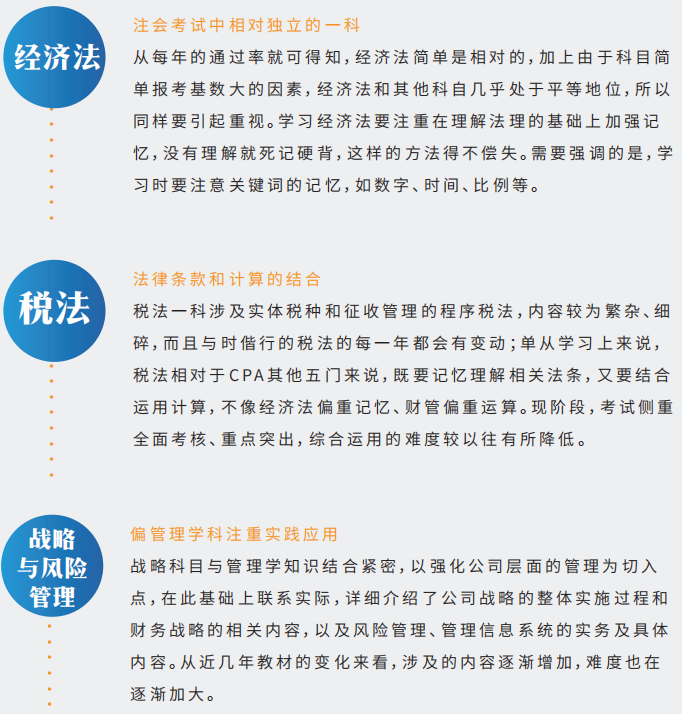 经济法

注会考试中相对独立的一科

从每年的通过率就可得知，经济法简单是相对的，加上由于科目简单报考基数大的因素，经济法和其他科自几乎处于平等地位，所以同样要引起重视。学习经济法要注重在理解法理的基础上加强记忆，没有理解就死记硬背，这样的方法得不偿失。需要强调的是，学习时要注意关键词的记忆，如数字、时间、比例等。

税法

法律条款和计算的结合

税法一科涉及实体税种和征收管理的程序税法，内容较为繁杂、细碎，而且与时偕行的税法的每一年都会有变动；单从学习上来说，税法相对于CPA其他五门来说，既要记忆理解相关法条，又要结合运用计算，不像经济法偏重记忆、财管偏重运算。现阶段，考试侧重全面考核、重点突出，综合运用的难度较以往有所降低。

战略与风险管理

偏管理学科注重实践应用

战略科目与管理学知识结合紧密，以强化公司层面的管理为切入点，在此基础上联系实际，详细介绍了公司战略的整体实施过程和财务战略的相关内容，以及风险管理、管理信息系统的实务及具体内容。从近几年教材的变化来看，涉及的内容逐渐增加，难度也在逐渐加大。